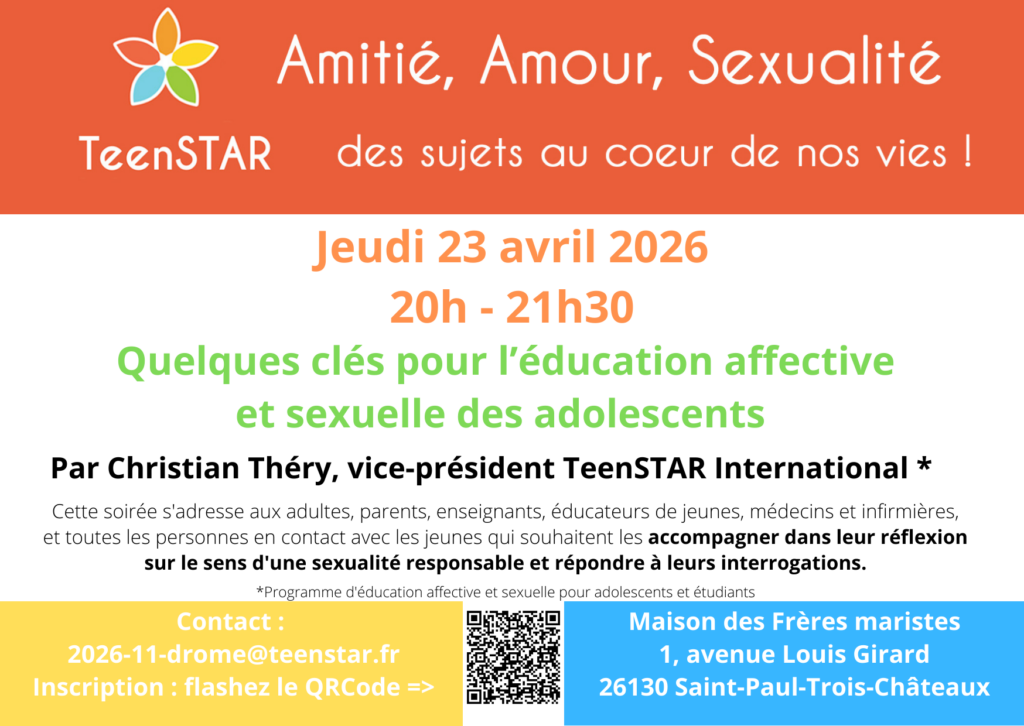 TeenSTAR

Amitié, Amour, Sexualité

des sujets au coeur de nos vies !

Jeudi 23 avril 2026

20h - 21h30

Quelques clés pour l'éducation affective et sexuelle des adolescents

Par Christian Théry, vice-président TeenSTAR International *

Cette soirée s'adresse aux adultes, parents, enseignants, éducateurs de jeunes, médecins et infirmières, et toutes les personnes en contact avec les jeunes qui souhaitent les accompagner dans leur réflexion sur le sens d'une sexualité responsable et répondre à leurs interrogations.

*Programme d'éducation affective et sexuelle pour adolescents et étudiants

Contact :
2026-11-drome@teenstar.fr
Inscription : flashez le QRCode =>

Maison des Frères maristes
1, avenue Louis Girard
26130 Saint-Paul-Trois-Châteaux